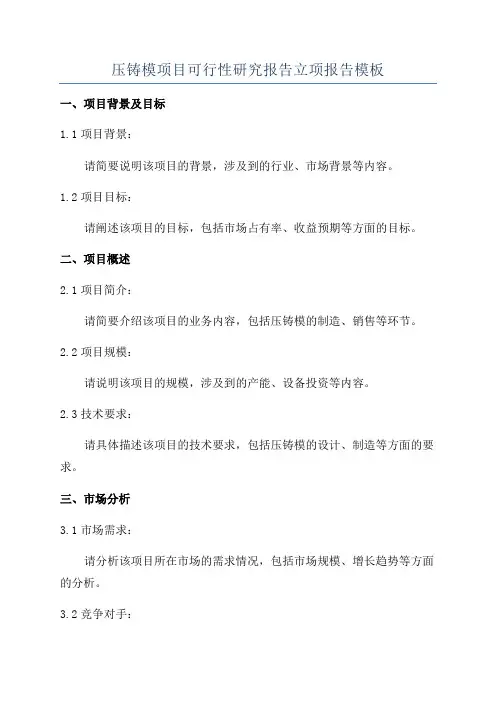 压铸模项目可行性研究报告立项报告模板

一、项目背景及目标

1.1 项目背景：

请简要说明该项目的背景，涉及到的行业、市场背景等内容。

1.2 项目目标：

请阐述该项目的目标，包括市场占有率、收益预期等方面的目标。

二、项目概述

2.1 项目简介：

请简要介绍该项目的业务内容，包括压铸模的制造、销售等环节。

2.2 项目规模：

请说明该项目的规模，涉及到的产能、设备投资等内容。

2.3 技术要求：

请具体描述该项目的技术要求，包括压铸模的设计、制造等方面的要求。

三、市场分析

3.1 市场需求：

请分析该项目所在市场的需求情况，包括市场规模、增长趋势等方面的分析。

3.2 竞争对手：